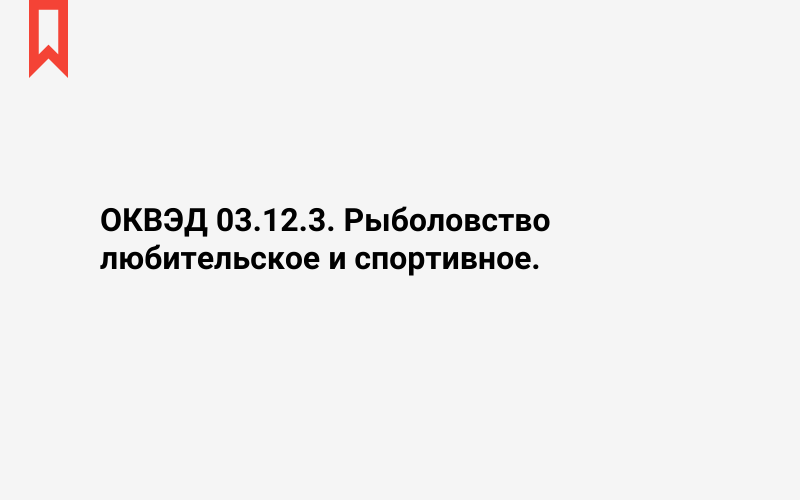 ОКВЭД 03.12.3. Рыболовство любительское и спортивное.